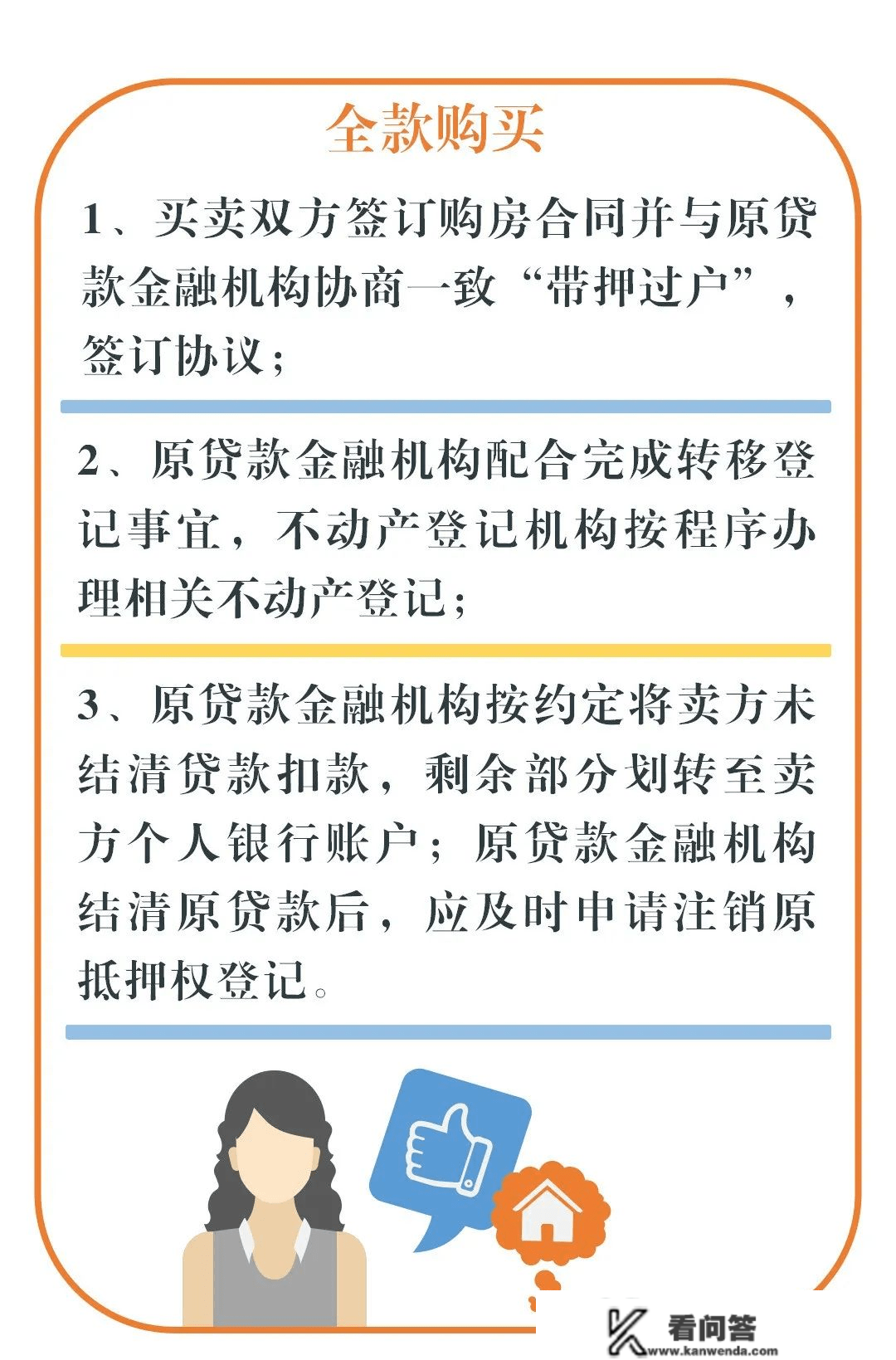 全款购买

1、买卖双方签订购房合同并与原贷款金融机构协商一致“带押过户”，签订协议；

2、原贷款金融机构配合完成转移登记事宜，不动产登记机构按程序办理相关不动产登记；

3、原贷款金融机构按约定将卖方未结清贷款扣款，剩余部分划转至卖方个人银行账户；原贷款金融机构结清原贷款后，应及时申请注销原抵押权登记。

看问答
www.kanwenda.com